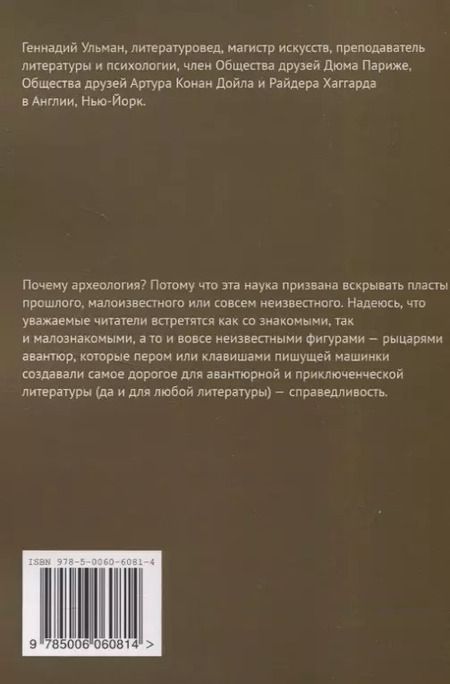 Геннадий Ульман, литературовед, магистр искусств, преподаватель литературы и психологии, член Общества друзей Дюма Париже, Общества друзей Артура Конан Дойла и Райдера Хаггарда в Англии, Нью-Йорк.

Почему археология? Потому что эта наука призвана вскрывать пласты прошлого, малоизвестного или совсем неизвестного. Надеюсь, что уважаемые читатели встретятся как со знакомыми, так и малознакомыми, а то и вовсе неизвестными фигурами — рыцарями авантюр, которые пером или клавишами пишущей машинки создавали самое дорогое для авантюрной и приключенческой литературы (да и для любой литературы) — справедливость.

ISBN 978-5-0060-6081-4

9 785006 060814 >